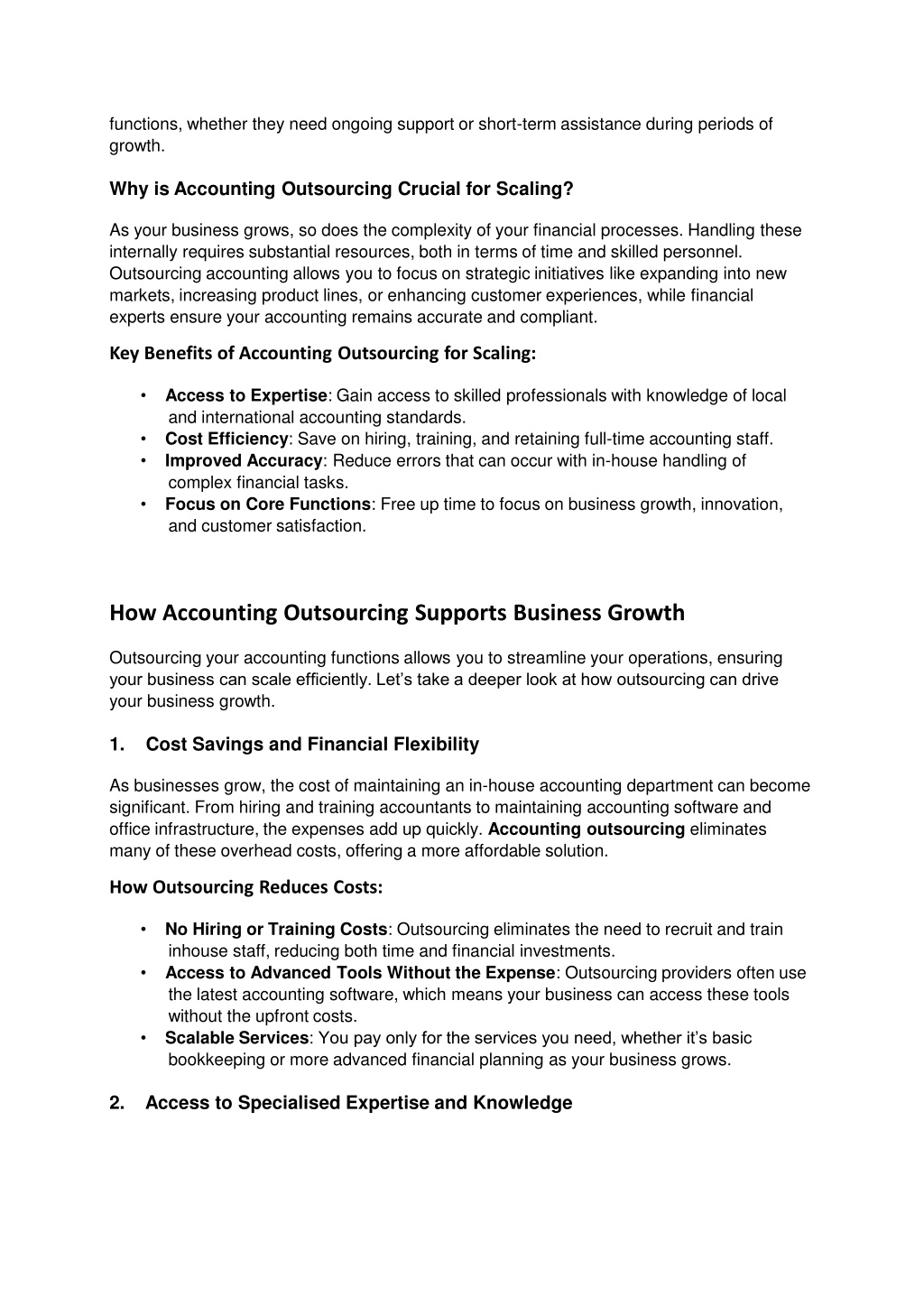 functions, whether they need ongoing support or short-term assistance during periods of growth.

Why is Accounting Outsourcing Crucial for Scaling?

As your business grows, so does the complexity of your financial processes. Handling these internally requires substantial resources, both in terms of time and skilled personnel. Outsourcing accounting allows you to focus on strategic initiatives like expanding into new markets, increasing product lines, or enhancing customer experiences, while financial experts ensure your accounting remains accurate and compliant.

Key Benefits of Accounting Outsourcing for Scaling:

• Access to Expertise: Gain access to skilled professionals with knowledge of local and international accounting standards.
• Cost Efficiency: Save on hiring, training, and retaining full-time accounting staff.
• Improved Accuracy: Reduce errors that can occur with in-house handling of complex financial tasks.
• Focus on Core Functions: Free up time to focus on business growth, innovation, and customer satisfaction.

How Accounting Outsourcing Supports Business Growth

Outsourcing your accounting functions allows you to streamline your operations, ensuring your business can scale efficiently. Let's take a deeper look at how outsourcing can drive your business growth.

1. Cost Savings and Financial Flexibility

As businesses grow, the cost of maintaining an in-house accounting department can become significant. From hiring and training accountants to maintaining accounting software and office infrastructure, the expenses add up quickly. Accounting outsourcing eliminates many of these overhead costs, offering a more affordable solution.

How Outsourcing Reduces Costs:

• No Hiring or Training Costs: Outsourcing eliminates the need to recruit and train inhouse staff, reducing both time and financial investments.
• Access to Advanced Tools Without the Expense: Outsourcing providers often use the latest accounting software, which means your business can access these tools without the upfront costs.
• Scalable Services: You pay only for the services you need, whether it's basic bookkeeping or more advanced financial planning as your business grows.

2. Access to Specialised Expertise and Knowledge